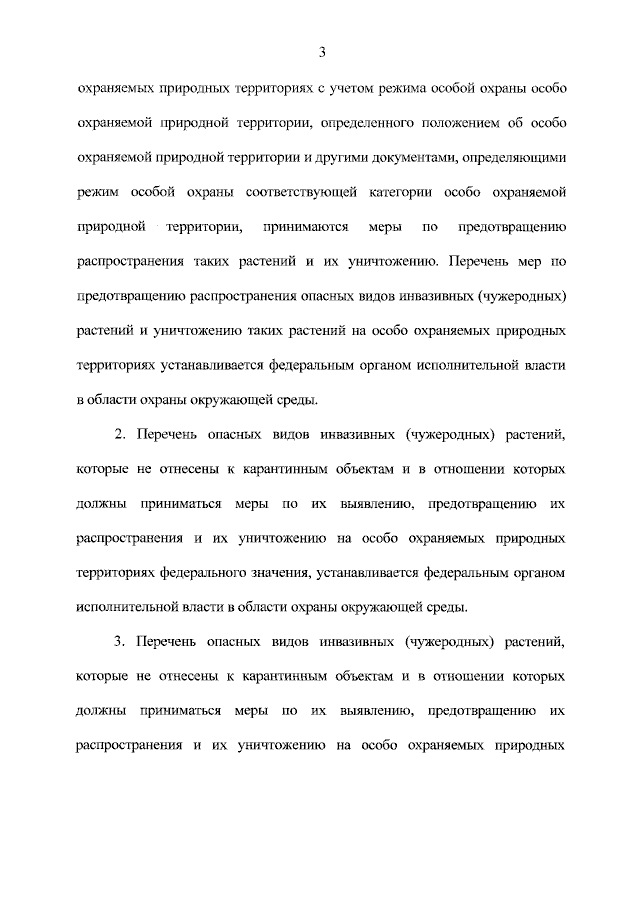 3

охраняемых природных территориях с учетом режима особой охраны особо охраняемой природной территории, определенного положением об особо охраняемой природной территории и другими документами, определяющими режим особой охраны соответствующей категории особо охраняемой природной территории, принимаются меры по предотвращению распространения таких растений и их уничтожению. Перечень мер по предотвращению распространения опасных видов инвазивных (чужеродных) растений и уничтожению таких растений на особо охраняемых природных территориях устанавливается федеральным органом исполнительной власти в области охраны окружающей среды.

2. Перечень опасных видов инвазивных (чужеродных) растений, которые не отнесены к карантинным объектам и в отношении которых должны приниматься меры по их выявлению, предотвращению их распространения и их уничтожению на особо охраняемых природных территориях федерального значения, устанавливается федеральным органом исполнительной власти в области охраны окружающей среды.

3. Перечень опасных видов инвазивных (чужеродных) растений, которые не отнесены к карантинным объектам и в отношении которых должны приниматься меры по их выявлению, предотвращению их распространения и их уничтожению на особо охраняемых природных